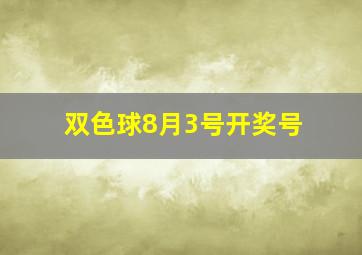 双色球8月3号开奖号